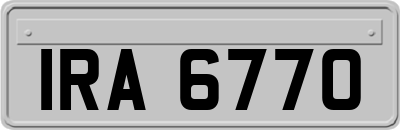 IRA 6770